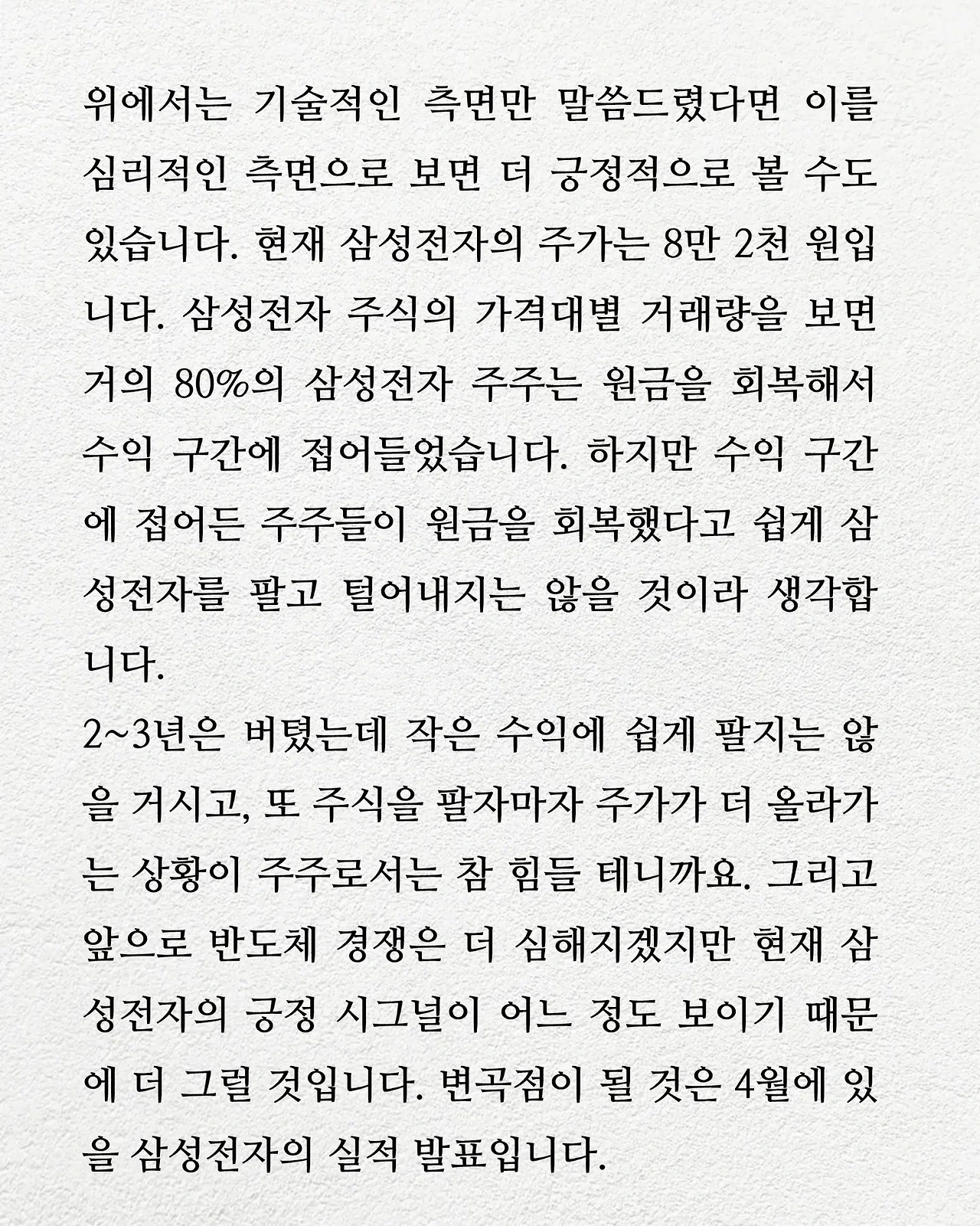 위에서는 기술적인 측면만 말씀드렸다면 이를 심리적인 측면으로 보면 더 긍정적으로 볼 수도 있습니다. 현재 삼성전자의 주가는 8만 2천 원입니다. 삼성전자 주식의 가격대별 거래량을 보면 거의 80%의 삼성전자 주주는 원금을 회복해서 수익 구간에 접어들었습니다. 하지만 수익 구간에 접어든 주주들이 원금을 회복했다고 쉽게 삼성전자를 팔고 털어내지는 않을 것이라 생각합니다.

2~3년은 버텼는데 작은 수익에 쉽게 팔지는 않을 거시고, 또 주식을 팔자마자 주가가 더 올라가는 상황이 주주로서는 참 힘들 테니까요. 그리고 앞으로 반도체 경쟁은 더 심해지겠지만 현재 삼성전자의 긍정 시그널이 어느 정도 보이기 때문에 더 그럴 것입니다. 변곡점이 될 것은 4월에 있을 삼성전자의 실적 발표입니다.